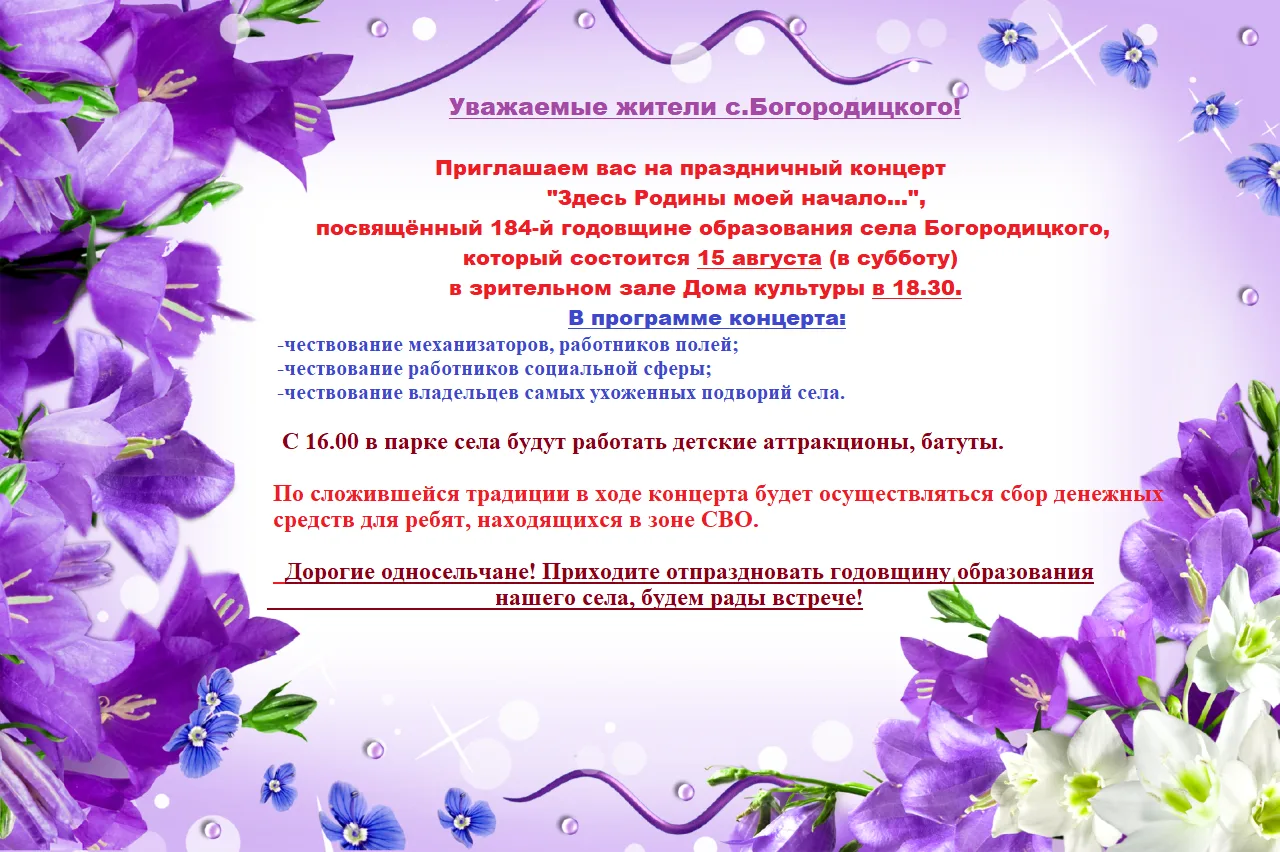 Уважаемые жители с.Богородицкого!

Приглашаем вас на праздничный концерт "Здесь Родины моей начало...", посвящённый 184-й годовщине образования села Богородицкого, который состоится 15 августа (в субботу) в зрительном зале Дома культуры в 18.30.

В программе концерта:
-чествование механизаторов, работников полей;
-чествование работников социальной сферы;
-чествование владельцев самых ухоженных подворий села.

С 16.00 в парке села будут работать детские аттракционы, батуты.

По сложившейся традиции в ходе концерта будет осуществляться сбор денежных средств для ребят, находящихся в зоне СВО.

Дорогие односельчане! Приходите отпраздновать годовщину образования нашего села, будем рады встрече!